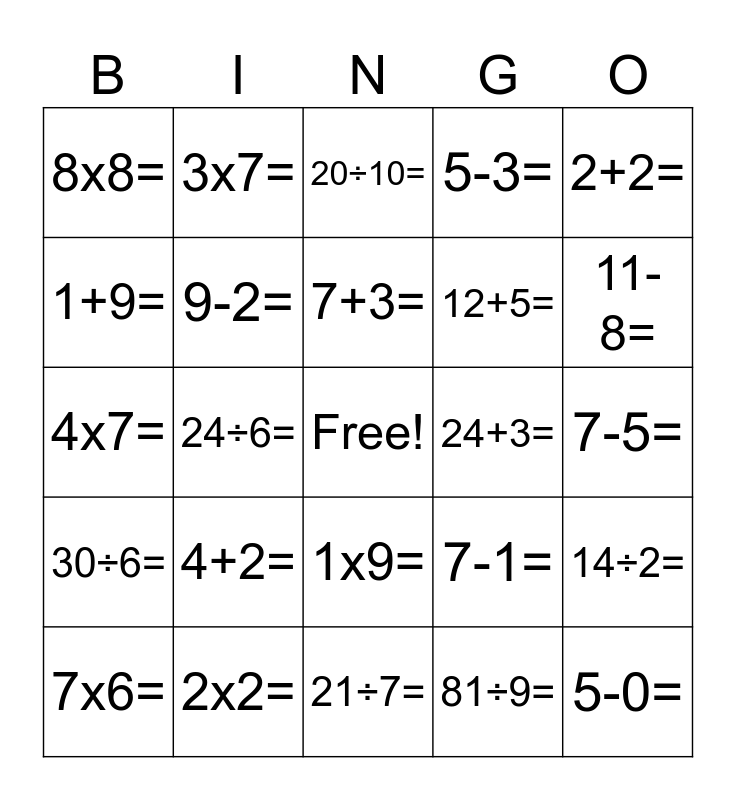 | B | I | N | G | O |
|---|---|---|---|---|
| 8x8= | 3x7= | 20÷10= | 5-3= | 2+2= |
| 1+9= | 9-2= | 7+3= | 12+5= | 11-8= |
| 4x7= | 24÷6= | Free! | 24+3= | 7-5= |
| 30÷6= | 4+2= | 1x9= | 7-1= | 14÷2= |
| 7x6= | 2x2= | 21÷7= | 81÷9= | 5-0= |